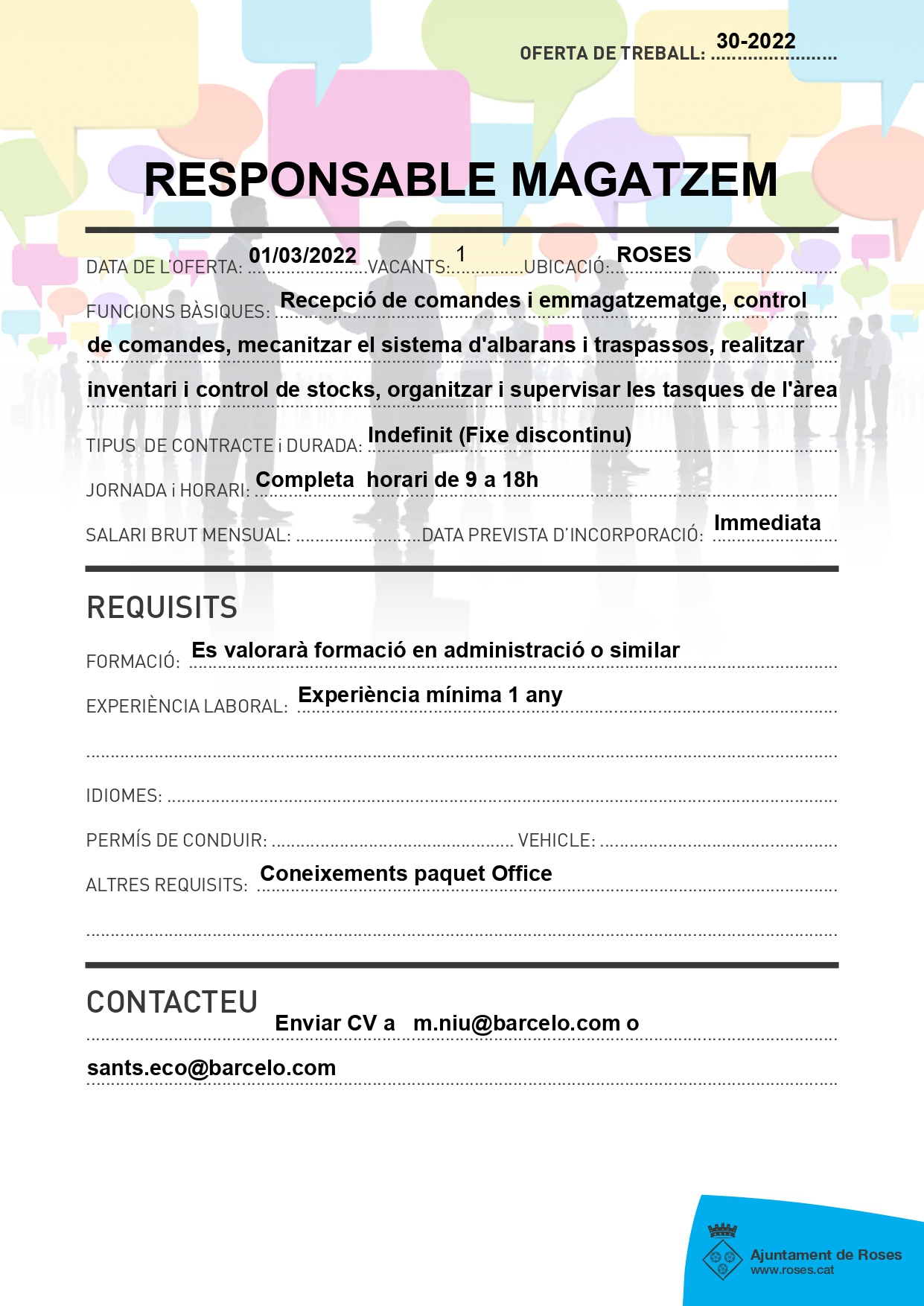 OFERTA DE TREBALL: 30-2022

RESPONSABLE MAGATZEM

DATA DE L'OFERTA: 01/03/2022 VACANTS: 1 UBICACIÓ: ROSES

FUNCIONS BÀSIQUES: Recepció de comandes i emmagatzematge, control de comandes, mecanitzar el sistema d'albarans i traspassos, realitzar inventari i control de stocks, organitzar i supervisar les tasques de l'àrea

TIPUS DE CONTRACTE i DURADA: Indefinit (Fixe discontinu)

JORNADA i HORARI: Completa horari de 9 a 18h

SALARI BRUT MENSUAL: DATA PREVISTA D'INCORPORACIÓ: Immediata

REQUISITS

FORMACIÓ: Es valorarà formació en administració o similar

EXPERIÈNCIA LABORAL: Experiència mínima 1 any

IDIOMES:

PERMÍS DE CONDUIR: VEHICLE:

ALTRES REQUISITS: Coneixements paquet Office

CONTACTEU

Enviar CV a m.niu@barcelo.com o sants.eco@barcelo.com

Ajuntament de Roses
www.roses.cat